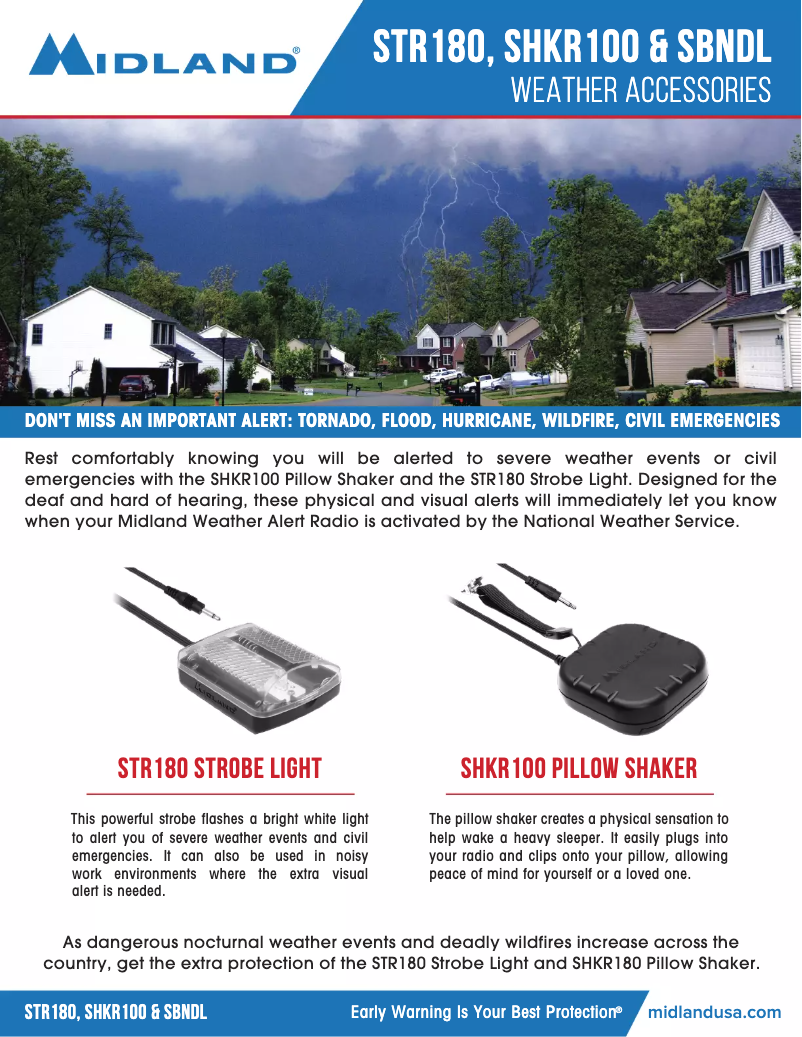 MIDLAND®

STR180, SHKR100 & SBNDL
WEATHER ACCESSORIES

DON'T MISS AN IMPORTANT ALERT: TORNADO, FLOOD, HURRICANE, WILDFIRE, CIVIL EMERGENCIES

Rest comfortably knowing you will be alerted to severe weather events or civil emergencies with the SHKR100 Pillow Shaker and the STR180 Strobe Light. Designed for the deaf and hard of hearing, these physical and visual alerts will immediately let you know when your Midland Weather Alert Radio is activated by the National Weather Service.

STR180 STROBE LIGHT

This powerful strobe flashes a bright white light to alert you of severe weather events and civil emergencies. It can also be used in noisy work environments where the extra visual alert is needed.

SHKR100 PILLOW SHAKER

The pillow shaker creates a physical sensation to help wake a heavy sleeper. It easily plugs into your radio and clips onto your pillow, allowing peace of mind for yourself or a loved one.

As dangerous nocturnal weather events and deadly wildfires increase across the country, get the extra protection of the STR180 Strobe Light and SHKR180 Pillow Shaker.

STR180, SHKR100 & SBNDL

Early Warning Is Your Best Protection®

midlandusa.com